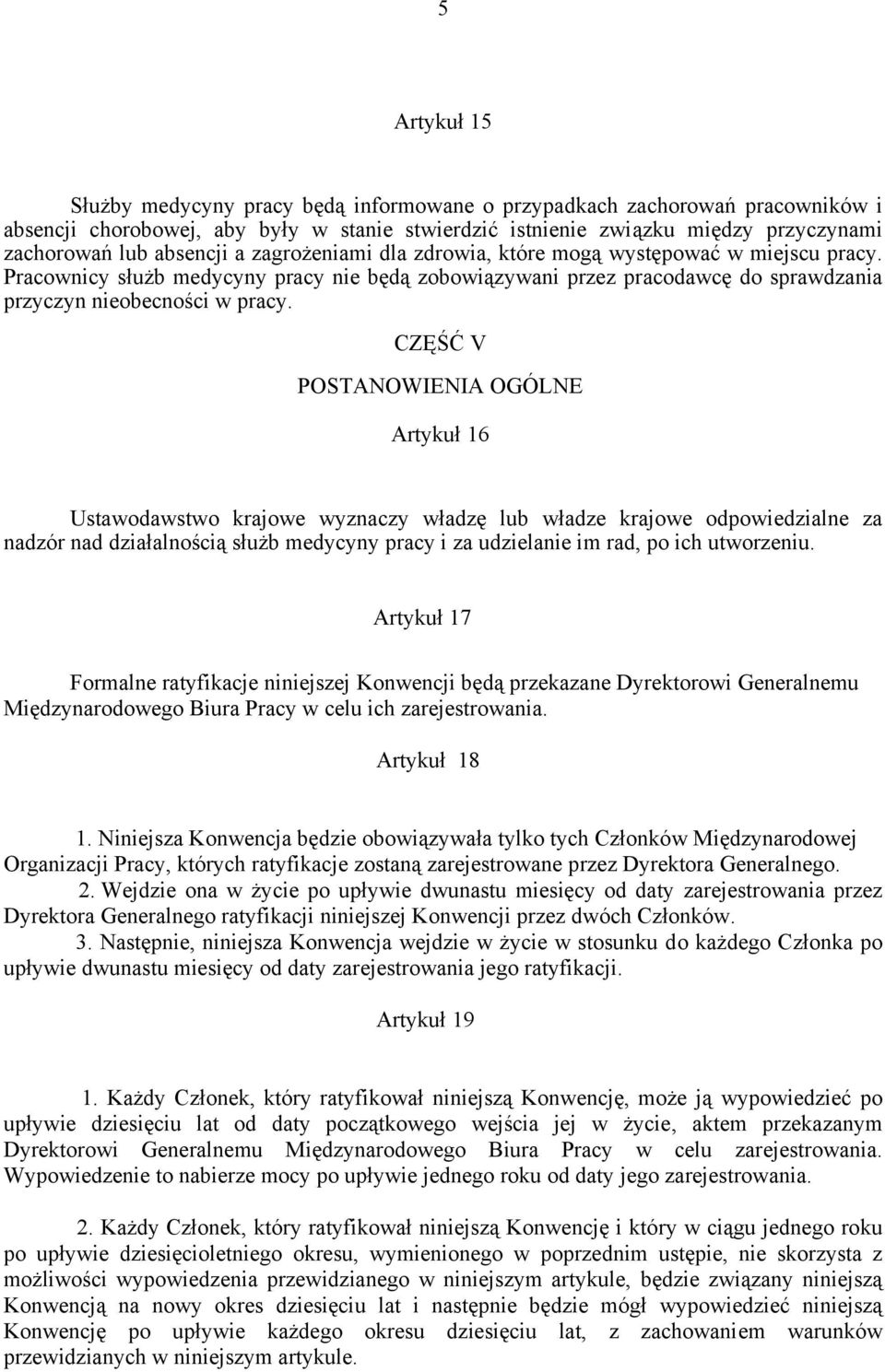 5

Artykuł 15

Służby medycyny pracy będą informowane o przypadkach zachorowań pracowników i absencji chorobowej, aby były w stanie stwierdzić istnienie związku między przyczynami zachorowań lub absencji a zagrożeniami dla zdrowia, które mogą występować w miejscu pracy. Pracownicy służb medycyny pracy nie będą zobowiązywani przez pracodawcę do sprawdzania przyczyn nieobecności w pracy.

CZĘŚĆ V

POSTANOWIENIA OGÓLNE

Artykuł 16

Ustawodawstwo krajowe wyznaczy władzę lub władze krajowe odpowiedzialne za nadzór nad działalnością służb medycyny pracy i za udzielanie im rad, po ich utworzeniu.

Artykuł 17

Formalne ratyfikacje niniejszej Konwencji będą przekazane Dyrektorowi Generalnemu Międzynarodowego Biura Pracy w celu ich zarejestrowania.

Artykuł 18

1. Niniejsza Konwencja będzie obowiązywała tylko tych Członków Międzynarodowej Organizacji Pracy, których ratyfikacje zostaną zarejestrowane przez Dyrektora Generalnego.
2. Wejdzie ona w życie po upływie dwunastu miesięcy od daty zarejestrowania przez Dyrektora Generalnego ratyfikacji niniejszej Konwencji przez dwóch Członków.
3. Następnie, niniejsza Konwencja wejdzie w życie w stosunku do każdego Członka po upływie dwunastu miesięcy od daty zarejestrowania jego ratyfikacji.

Artykuł 19

1. Każdy Członek, który ratyfikował niniejszą Konwencję, może ją wypowiedzieć po upływie dziesięciu lat od daty początkowego wejścia jej w życie, aktem przekazanym Dyrektorowi Generalnemu Międzynarodowego Biura Pracy w celu zarejestrowania. Wypowiedzenie to nabierze mocy po upływie jednego roku od daty jego zarejestrowania.

2. Każdy Członek, który ratyfikował niniejszą Konwencję i który w ciągu jednego roku po upływie dziesięcioletniego okresu, wymienionego w poprzednim ustępie, nie skorzysta z możliwości wypowiedzenia przewidzianego w niniejszym artykule, będzie związany niniejszą Konwencją na nowy okres dziesięciu lat i następnie będzie mógł wypowiedzieć niniejszą Konwencję po upływie każdego okresu dziesięciu lat, z zachowaniem warunków przewidzianych w niniejszym artykule.